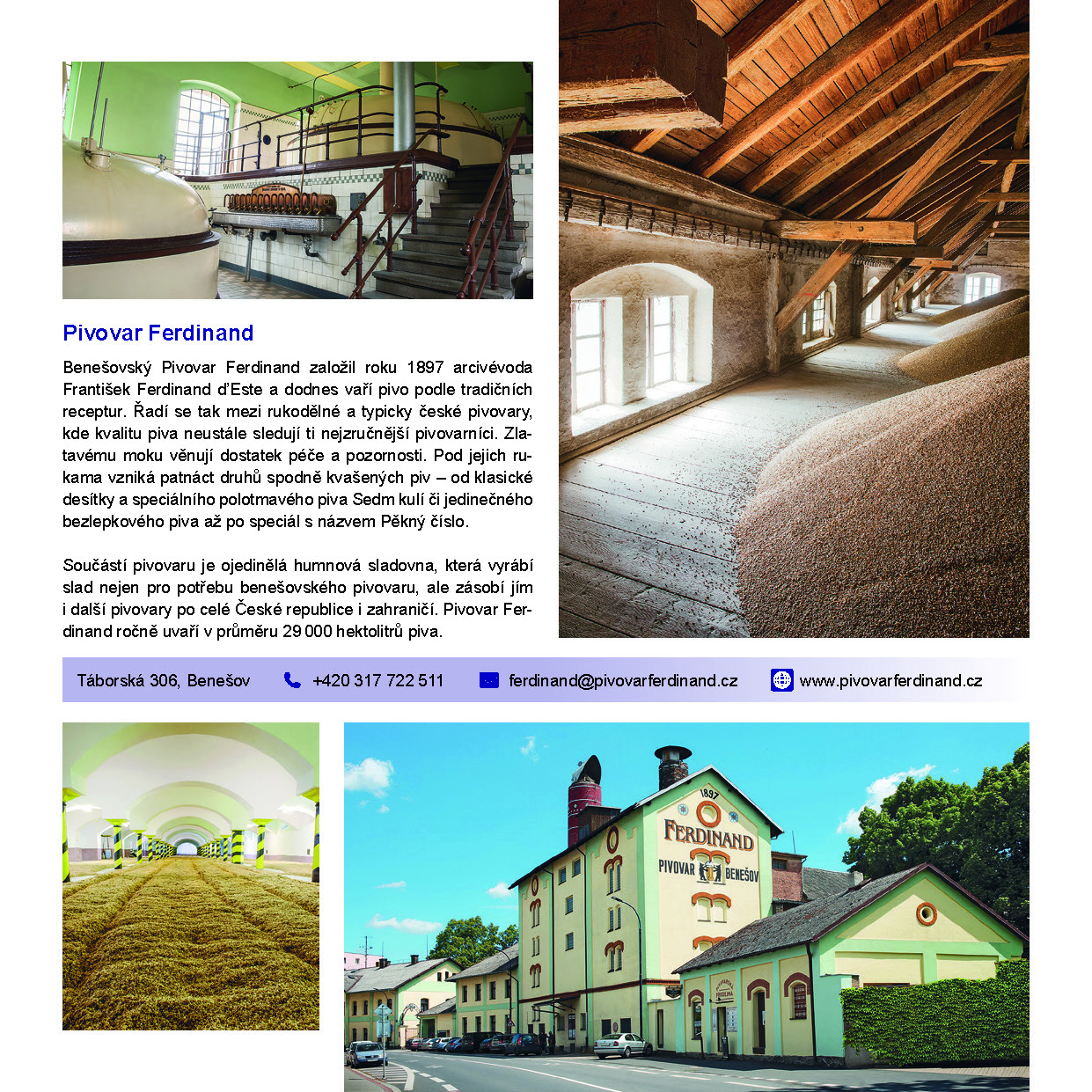 Pivovar Ferdinand

Benešovský Pivovar Ferdinand založil roku 1897 arcivévoda František Ferdinand d'Este a dodnes vaří pivo podle tradičních receptur. Řadí se tak mezi rukodělné a typicky české pivovary, kde kvalitu piva neustále sledují ti nejzručnější pivovarníci. Zlatavému moku věnují dostatek péče a pozornosti. Pod jejich rukama vzniká patnáct druhů spodně kvašených piv – od klasické desítky a speciálního polotmavého piva Sedm kulí či jedinečného bezlepkového piva až po speciál s názvem Pěkný číslo.

Součástí pivovaru je ojedinělá humnová sladovna, která vyrábí slad nejen pro potřebu benešovského pivovaru, ale zásobí jím i další pivovary po celé České republice i zahraničí. Pivovar Ferdinand ročně uvaří v průměru 29 000 hektolitrů piva.

Táborská 306, Benešov +420 317 722 511 ferdinand@pivovarferdinand.cz www.pivovarferdinand.cz

1897
FERDINAND
PIVOVAR BENEŠOV